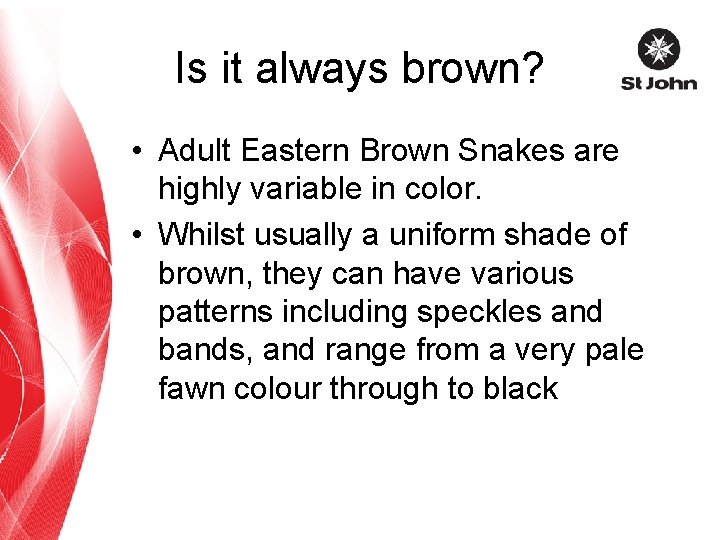 Is it always brown?

St John

• Adult Eastern Brown Snakes are highly variable in color.
• Whilst usually a uniform shade of brown, they can have various patterns including speckles and bands, and range from a very pale fawn colour through to black